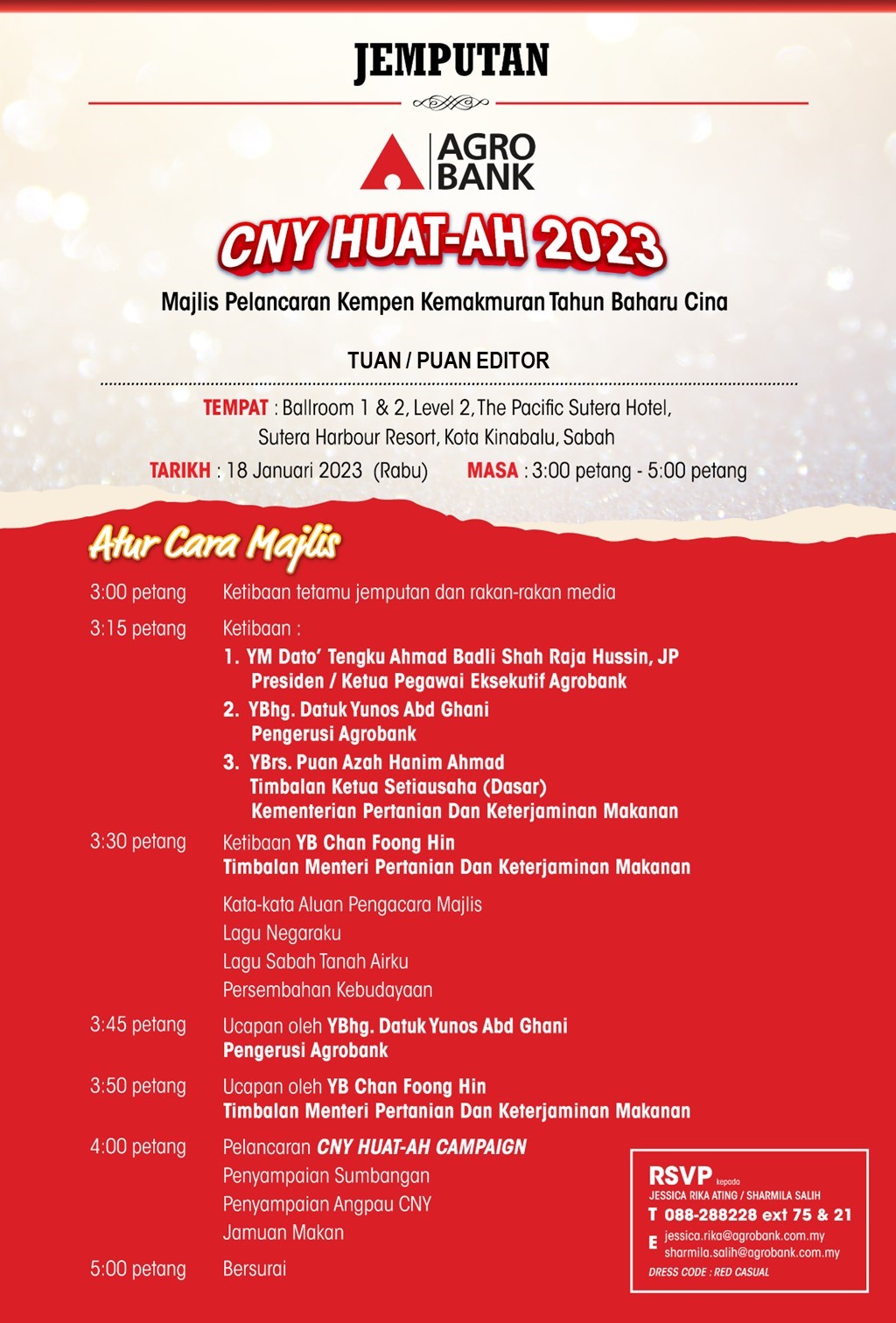 JEMPUTAN

AGRO BANK

CNY HUAT-AH 2023

Majlis Pelancaran Kempen Kemakmuran Tahun Baharu Cina

TUAN / PUAN EDITOR

TEMPAT : Ballroom 1 & 2, Level 2, The Pacific Sutera Hotel, Sutera Harbour Resort, Kota Kinabalu, Sabah

TARIKH : 18 Januari 2023 (Rabu) MASA : 3:00 petang - 5:00 petang

Atur Cara Majlis

3:00 petang Ketibaan tetamu jemputan dan rakan-rakan media

3:15 petang Ketibaan :
1. YM Dato' Tengku Ahmad Badli Shah Raja Hussin, JP
Presiden / Ketua Pegawai Eksekutif Agrobank
2. YBhg. Datuk Yunos Abd Ghani
Pengerusi Agrobank
3. YBrs. Puan Azah Hanim Ahmad
Timbalan Ketua Setiausaha (Dasar)
Kementerian Pertanian Dan Keterjaminan Makanan

3:30 petang Ketibaan YB Chan Foong Hin
Timbalan Menteri Pertanian Dan Keterjaminan Makanan

Kata-kata Aluan Pengacara Majlis
Lagu Negaraku
Lagu Sabah Tanah Airku
Persembahan Kebudayaan

3:45 petang Ucapan oleh YBhg. Datuk Yunos Abd Ghani
Pengerusi Agrobank

3:50 petang Ucapan oleh YB Chan Foong Hin
Timbalan Menteri Pertanian Dan Keterjaminan Makanan

4:00 petang Pelancaran CNY HUAT-AH CAMPAIGN
Penyampaian Sumbangan
Penyampaian Angpau CNY
Jamuan Makan

5:00 petang Bersurai

RSVP kepada
JESSICA RIKA ATING / SHARMILA SALIH
T 088-288228 ext 75 & 21
E jessica.rika@agrobank.com.my
sharmila.salih@agrobank.com.my
DRESS CODE : RED CASUAL